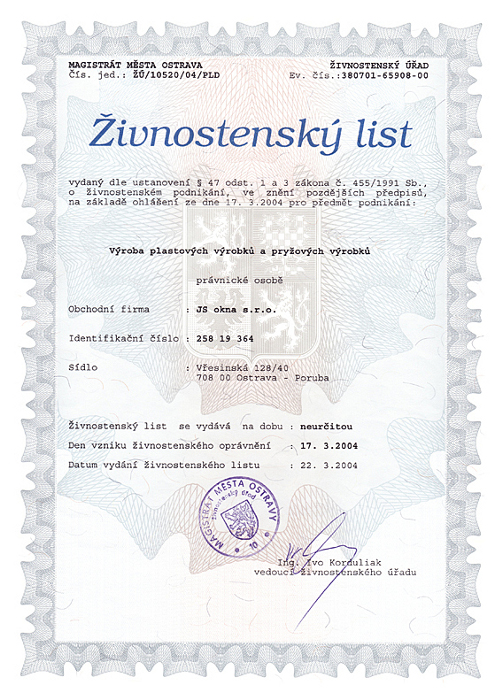 MAGISTRÁT MĚSTA OSTRAVA
Čís. jed.: ŽÚ/10520/04/PLD

ŽIVNOSTENSKÝ ÚŘAD
Ev. čís.:380701-65908-00

Živnostenský list

vydaný dle ustanovení § 47 odst. 1 a 3 zákona č. 455/1991 Sb., o živnostenském podnikání, ve znění pozdějších předpisů, na základě ohlášení ze dne 17. 3.2004 pro předmět podnikání:

Výroba plastových výrobků a pryžových výrobků

právnické osobě

Obchodní firma : JS okna s.r.o.

Identifikační číslo : 258 19 364

Sídlo : Vřesinská 128/40
708 00 Ostrava - Poruba

Živnostenský list se vydává na dobu : neurčitou
Den vzniku živnostenského oprávnění : 17. 3.2004
Datum vydání živnostenského listu : 22. 3.2004

MAGISTRÁT MĚSTA OSTRAVY
živnostenský úřad
10

Ing. Ivo Korduliak
vedoucí živnostenského úřadu